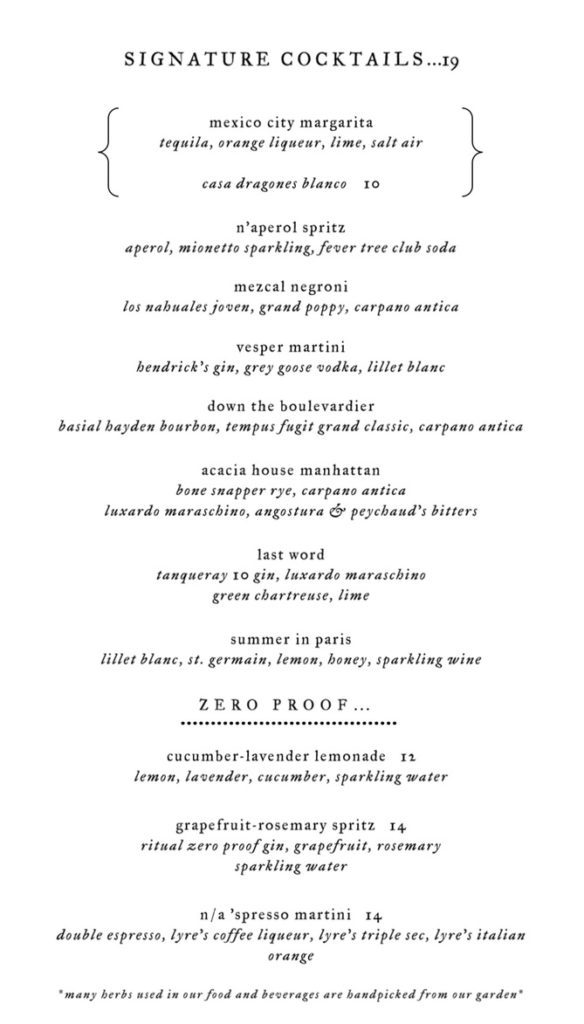 SIGNATURE COCKTAILS...19

mexico city margarita
tequila, orange liqueur, lime, salt air

casa dragones blanco 10

n'aperol spritz
aperol, mionetto sparkling, fever tree club soda

mezcal negroni
los nahuales joven, grand poppy, carpano antica

vesper martini
hendrick's gin, grey goose vodka, lillet blanc

down the boulevardier
basial hayden bourbon, tempus fugit grand classic, carpano antica

acacia house manhattan
bone snapper rye, carpano antica
luxardo maraschino, angostura & peychaud's bitters

last word
tanqueray 10 gin, luxardo maraschino
green chartreuse, lime

summer in paris
lillet blanc, st. germain, lemon, honey, sparkling wine

ZERO PROOF...

cucumber-lavender lemonade 12
lemon, lavender, cucumber, sparkling water

grapefruit-rosemary spritz 14
ritual zero proof gin, grapefruit, rosemary
sparkling water

n/a 'spresso martini 14
double espresso, lyre's coffee liqueur, lyre's triple sec, lyre's italian orange

*many herbs used in our food and beverages are handpicked from our garden*